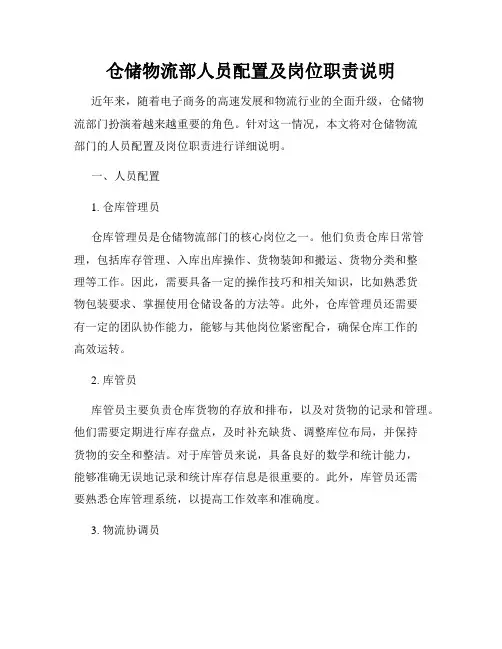 仓储物流部人员配置及岗位职责说明

近年来，随着电子商务的高速发展和物流行业的全面升级，仓储物流部门扮演着越来越重要的角色。针对这一情况，本文将对仓储物流部门的人员配置及岗位职责进行详细说明。

一、人员配置

1. 仓库管理员

仓库管理员是仓储物流部门的核心岗位之一。他们负责仓库日常管理，包括库存管理、入库出库操作、货物装卸和搬运、货物分类和整理等工作。因此，需要具备一定的操作技巧和相关知识，比如熟悉货物包装要求、掌握使用仓储设备的方法等。此外，仓库管理员还需要有一定的团队协作能力，能够与其他岗位紧密配合，确保仓库工作的高效运转。

2. 库管员

库管员主要负责仓库货物的存放和排布，以及对货物的记录和管理。他们需要定期进行库存盘点，及时补充缺货、调整库位布局，并保持货物的安全和整洁。对于库管员来说，具备良好的数学和统计能力，能够准确无误地记录和统计库存信息是很重要的。此外，库管员还需要熟悉仓库管理系统，以提高工作效率和准确度。

3. 物流协调员